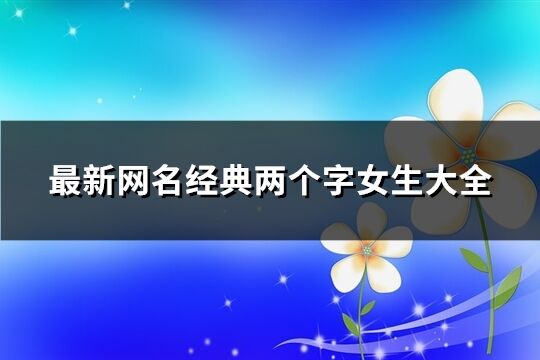 最新网名经典两个字女生大全